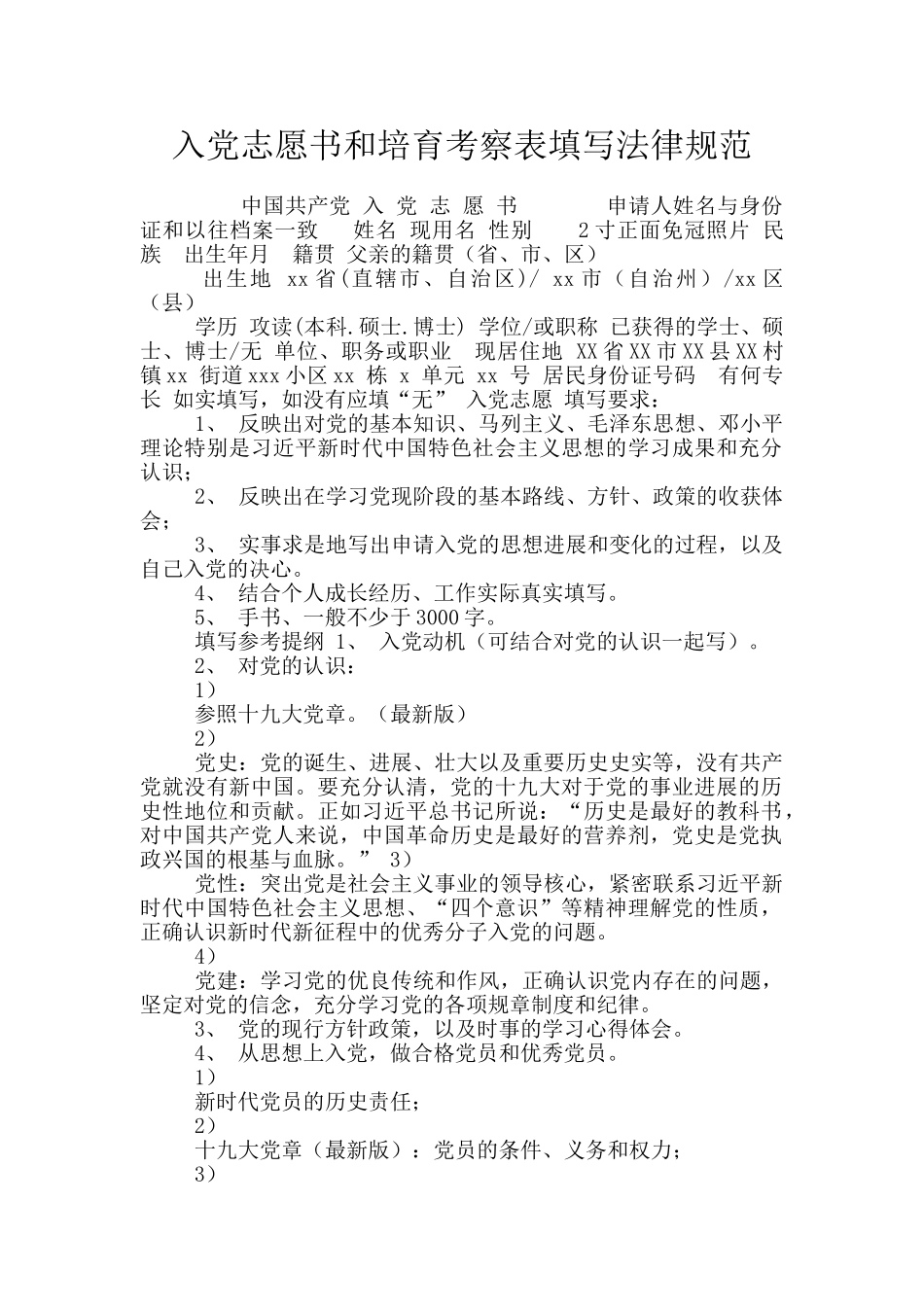 入党志愿书和培育考察表填写法律规范

中国共产党 入 党 志 愿 书 申请人姓名与身份证和以往档案一致 姓名 现用名 性别 2寸正面免冠照片 民族 出生年月 籍贯 父亲的籍贯（省、市、区）

出生地 xx省(直辖市、自治区)/ xx市（自治州）/xx区（县）

学历 攻读(本科.硕士.博士) 学位/或职称 已获得的学士、硕士、博士/无 单位、职务或职业 现居住地 XX省XX市XX县XX村镇xx 街道xxx小区xx 栋 x 单元 xx 号 居民身份证号码 有何专长 如实填写，如没有应填“无” 入党志愿 填写要求：

1、 反映出对党的基本知识、马列主义、毛泽东思想、邓小平理论特别是习近平新时代中国特色社会主义思想的学习成果和充分认识；

2、 反映出在学习党现阶段的基本路线、方针、政策的收获体会；

3、 实事求是地写出申请入党的思想进展和变化的过程，以及自己入党的决心。

4、 结合个人成长经历、工作实际真实填写。

5、 手书、一般不少于3000字。

填写参考提纲 1、 入党动机（可结合对党的认识一起写）。

2、 对党的认识：

1）

参照十九大党章。（最新版）

2）

党史：党的诞生、进展、壮大以及重要历史史实等，没有共产党就没有新中国。要充分认清，党的十九大对于党的事业进展的历史性地位和贡献。正如习近平总书记所说：“历史是最好的教科书，对中国共产党人来说，中国革命历史是最好的营养剂，党史是党执政兴国的根基与血脉。” 3）

党性：突出党是社会主义事业的领导核心，紧密联系习近平新时代中国特色社会主义思想、“四个意识”等精神理解党的性质，正确认识新时代新征程中的优秀分子入党的问题。

4）

党建：学习党的优良传统和作风，正确认识党内存在的问题，坚定对党的信念，充分学习党的各项规章制度和纪律。

3、 党的现行方针政策，以及时事的学习心得体会。

4、 从思想上入党，做合格党员和优秀党员。

1）

新时代党员的历史责任；

2）

十九大党章（最新版）：党员的条件、义务和权力；

3）